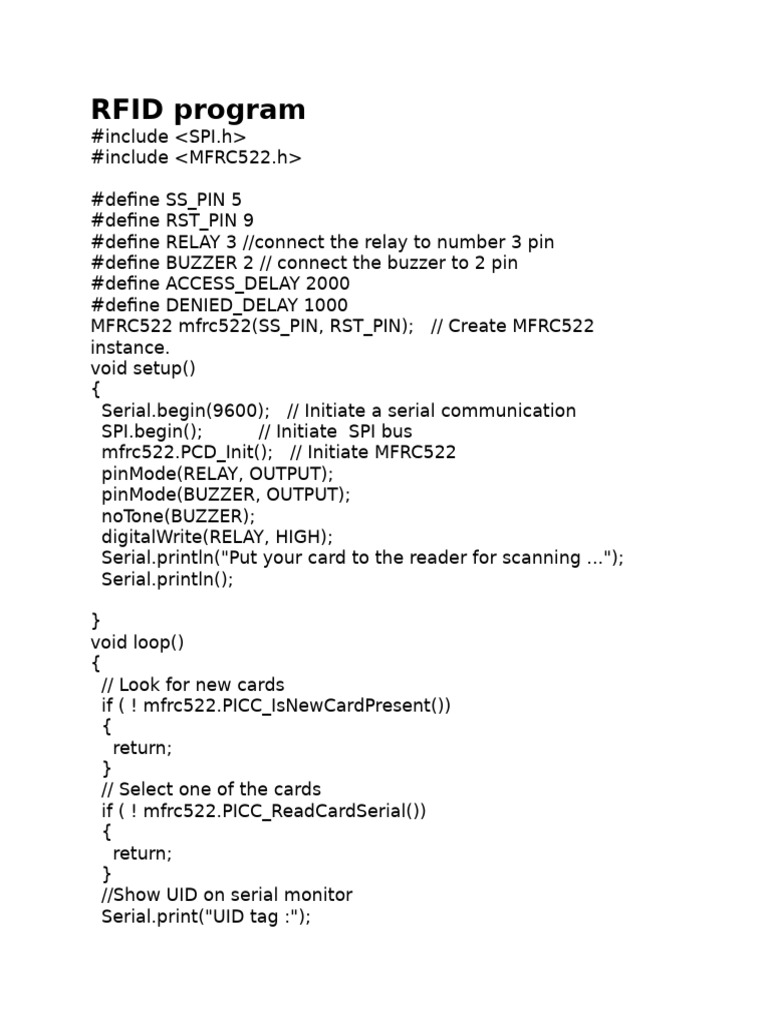 RFID program
#include <SPI.h>
#include <MFRC522.h>

#define SS_PIN 5
#define RST_PIN 9
#define RELAY 3 //connect the relay to number 3 pin
#define BUZZER 2 // connect the buzzer to 2 pin
#define ACCESS_DELAY 2000
#define DENIED_DELAY 1000
MFRC522 mfrc522(SS_PIN, RST_PIN); // Create MFRC522 instance.
void setup()
{
Serial.begin(9600); // Initiate a serial communication
SPI.begin(); // Initiate SPI bus
mfrc522.PCD_Init(); // Initiate MFRC522
pinMode(RELAY, OUTPUT);
pinMode(BUZZER, OUTPUT);
noTone(BUZZER);
digitalWrite(RELAY, HIGH);
Serial.println("Put your card to the reader for scanning ...");
Serial.println();

}
void loop()
{
// Look for new cards
if ( ! mfrc522.PICC_IsNewCardPresent())
{
return;
}
// Select one of the cards
if ( ! mfrc522.PICC_ReadCardSerial())
{
return;
}
//Show UID on serial monitor
Serial.print("UID tag :");